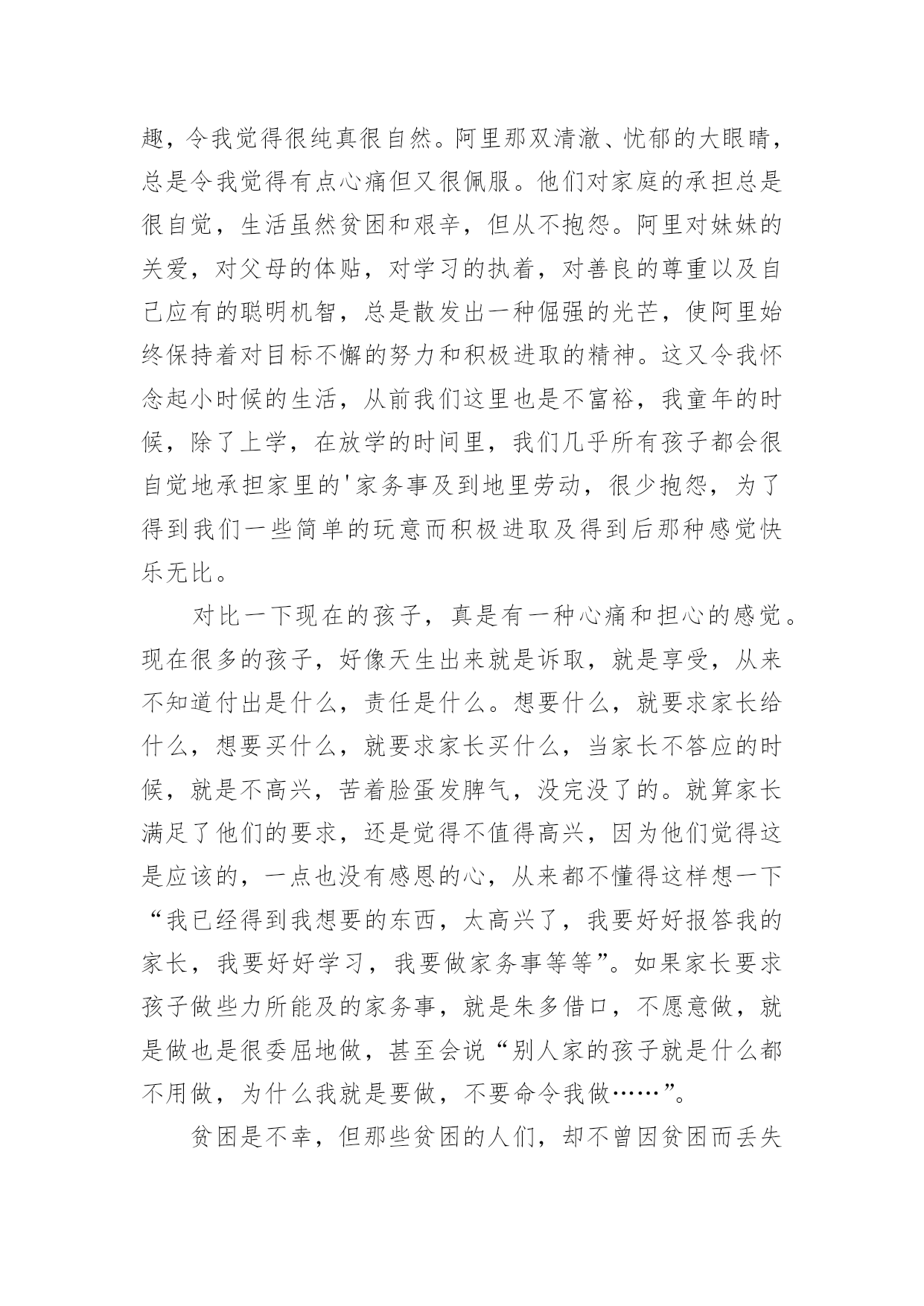 趣，令我觉得很纯真很自然。阿里那双清澈、忧郁的大眼睛，总是令我觉得有点心痛但又很佩服。他们对家庭的承担总是很自觉，生活虽然贫困和艰辛，但从不抱怨。阿里对妹妹的关爱，对父母的体贴，对学习的执着，对善良的尊重以及自己应有的聪明机智，总是散发出一种倔强的光芒，使阿里始终保持着对目标不懈的努力和积极进取的精神。这又令我怀念起小时候的生活，从前我们这里也是不富裕，我童年的时候，除了上学，在放学的时间里，我们几乎所有孩子都会很自觉地承担家里的'家务事及到地里劳动，很少抱怨，为了得到我们一些简单的玩意而积极进取及得到后那种感觉快乐无比。

对比一下现在的孩子，真是有一种心痛和担心的感觉。现在很多的孩子，好像天生出来就是诉取，就是享受，从来不知道付出是什么，责任是什么。想要什么，就要求家长给什么，想要买什么，就要求家长买什么，当家长不答应的时候，就是不高兴，苦着脸蛋发脾气，没完没了的。就算家长满足了他们的要求，还是觉得不值得高兴，因为他们觉得这是应该的，一点也没有感恩的心，从来都不懂得这样想一下“我已经得到我想要的东西，太高兴了，我要好好报答我的家长，我要好好学习，我要做家务事等等”。如果家长要求孩子做些力所能及的家务事，就是朱多借口，不愿意做，就是做也是很委屈地做，甚至会说“别人家的孩子就是什么都不用做，为什么我就是要做，不要命令我做……”。

贫困是不幸，但那些贫困的人们，却不曾因贫困而丢失